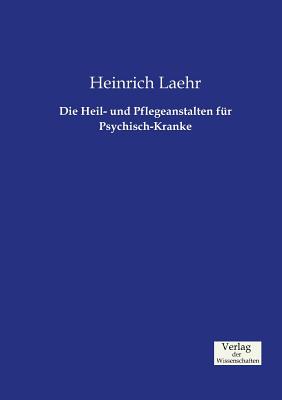 Heinrich Laehr

Die Heil- und Pflegeanstalten für Psychisch-Kranke

Verlag
der
Wissenschaften